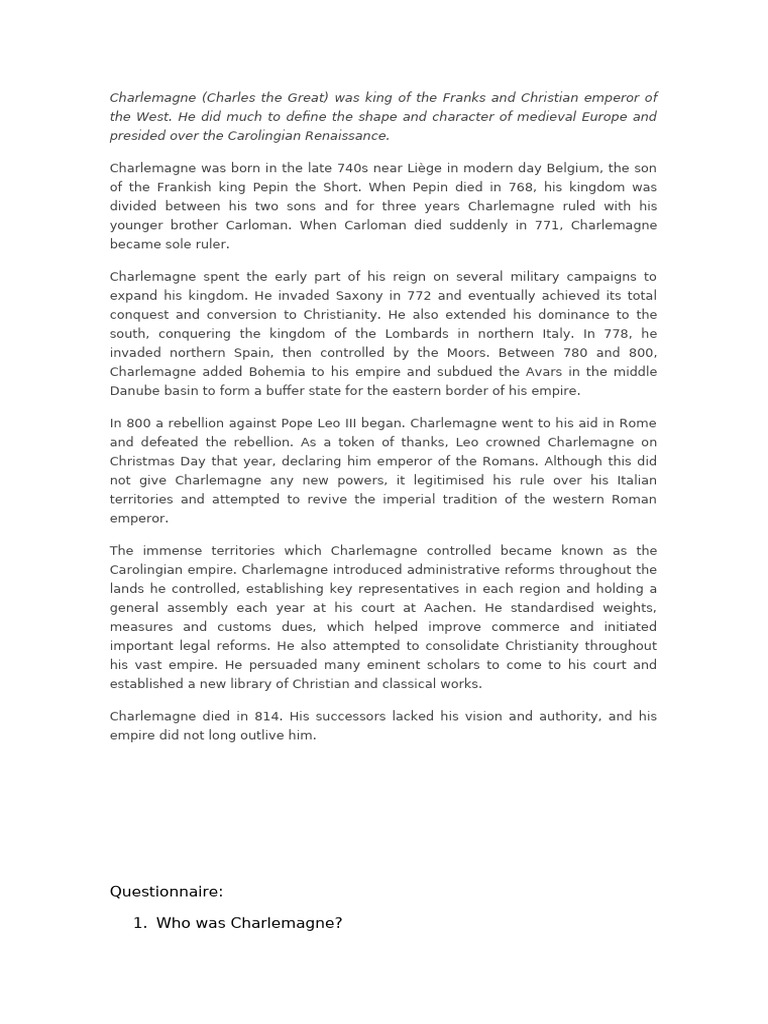 Charlemagne (Charles the Great) was king of the Franks and Christian emperor of the West. He did much to define the shape and character of medieval Europe and presided over the Carolingian Renaissance.

Charlemagne was born in the late 740s near Liège in modern day Belgium, the son of the Frankish king Pepin the Short. When Pepin died in 768, his kingdom was divided between his two sons and for three years Charlemagne ruled with his younger brother Carloman. When Carloman died suddenly in 771, Charlemagne became sole ruler.

Charlemagne spent the early part of his reign on several military campaigns to expand his kingdom. He invaded Saxony in 772 and eventually achieved its total conquest and conversion to Christianity. He also extended his dominance to the south, conquering the kingdom of the Lombards in northern Italy. In 778, he invaded northern Spain, then controlled by the Moors. Between 780 and 800, Charlemagne added Bohemia to his empire and subdued the Avars in the middle Danube basin to form a buffer state for the eastern border of his empire.

In 800 a rebellion against Pope Leo III began. Charlemagne went to his aid in Rome and defeated the rebellion. As a token of thanks, Leo crowned Charlemagne on Christmas Day that year, declaring him emperor of the Romans. Although this did not give Charlemagne any new powers, it legitimised his rule over his Italian territories and attempted to revive the imperial tradition of the western Roman emperor.

The immense territories which Charlemagne controlled became known as the Carolingian empire. Charlemagne introduced administrative reforms throughout the lands he controlled, establishing key representatives in each region and holding a general assembly each year at his court at Aachen. He standardised weights, measures and customs dues, which helped improve commerce and initiated important legal reforms. He also attempted to consolidate Christianity throughout his vast empire. He persuaded many eminent scholars to come to his court and established a new library of Christian and classical works.

Charlemagne died in 814. His successors lacked his vision and authority, and his empire did not long outlive him.

Questionnaire:

1. Who was Charlemagne?